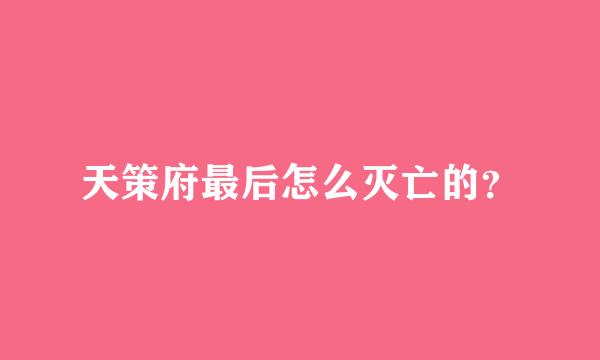 天策府最后怎么灭亡的?